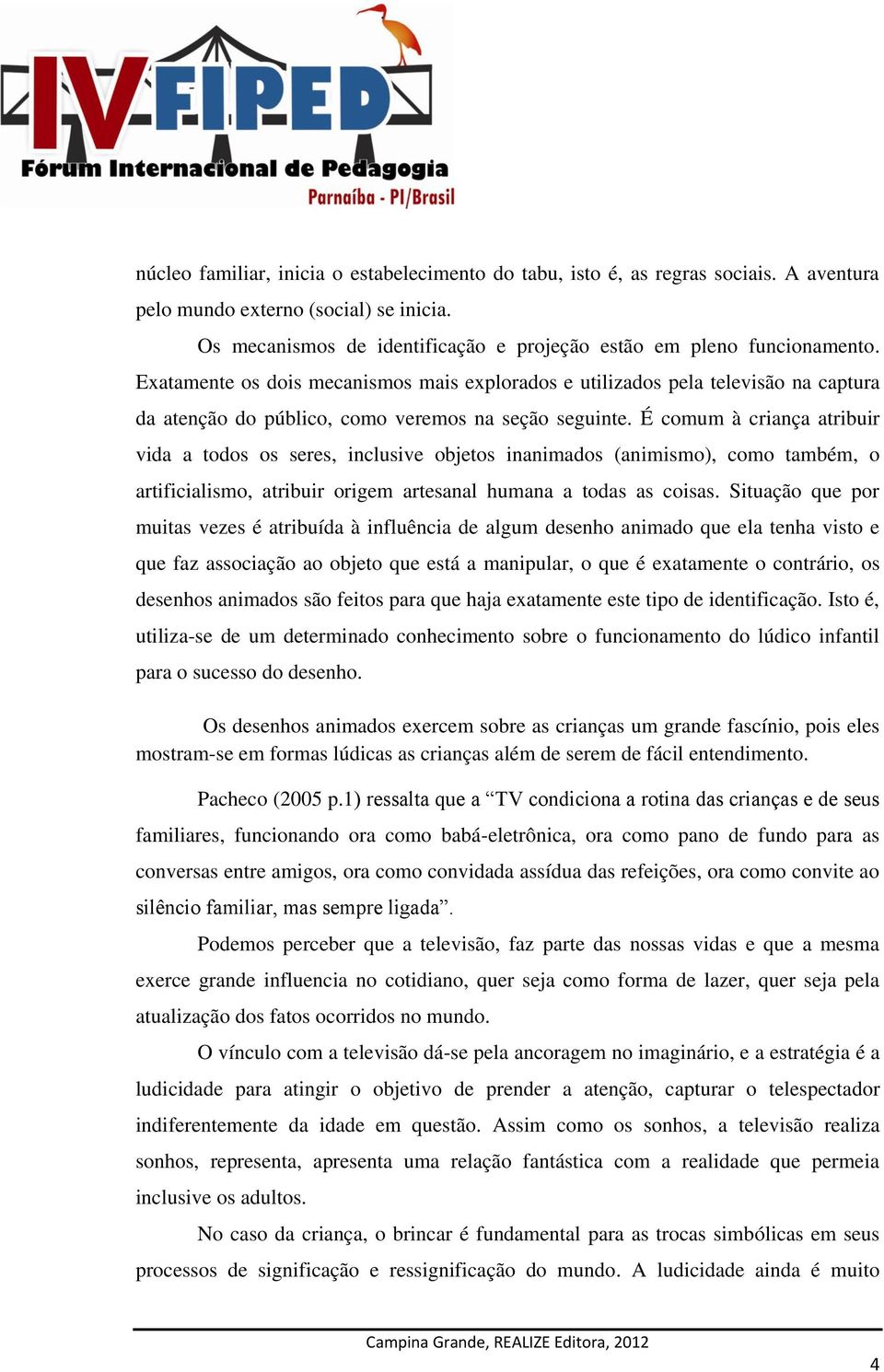 IV FIPED
Fórum Internacional de Pedagogia
Parnaíba - PI/Brasil

núcleo familiar, inicia o estabelecimento do tabu, isto é, as regras sociais. A aventura pelo mundo externo (social) se inicia.

Os mecanismos de identificação e projeção estão em pleno funcionamento. Exatamente os dois mecanismos mais explorados e utilizados pela televisão na captura da atenção do público, como veremos na seção seguinte. É comum à criança atribuir vida a todos os seres, inclusive objetos inanimados (animismo), como também, o artificialismo, atribuir origem artesanal humana a todas as coisas. Situação que por muitas vezes é atribuída à influência de algum desenho animado que ela tenha visto e que faz associação ao objeto que está a manipular, o que é exatamente o contrário, os desenhos animados são feitos para que haja exatamente este tipo de identificação. Isto é, utiliza-se de um determinado conhecimento sobre o funcionamento do lúdico infantil para o sucesso do desenho.

Os desenhos animados exercem sobre as crianças um grande fascínio, pois eles mostram-se em formas lúdicas as crianças além de serem de fácil entendimento.

Pacheco (2005 p.1) ressalta que a “TV condiciona a rotina das crianças e de seus familiares, funcionando ora como babá-eletrônica, ora como pano de fundo para as conversas entre amigos, ora como convidada assídua das refeições, ora como convite ao silêncio familiar, mas sempre ligada”.

Podemos perceber que a televisão, faz parte das nossas vidas e que a mesma exerce grande influencia no cotidiano, quer seja como forma de lazer, quer seja pela atualização dos fatos ocorridos no mundo.

O vínculo com a televisão dá-se pela ancoragem no imaginário, e a estratégia é a ludicidade para atingir o objetivo de prender a atenção, capturar o telespectador indiferentemente da idade em questão. Assim como os sonhos, a televisão realiza sonhos, representa, apresenta uma relação fantástica com a realidade que permeia inclusive os adultos.

No caso da criança, o brincar é fundamental para as trocas simbólicas em seus processos de significação e ressignificação do mundo. A ludicidade ainda é muito

Campina Grande, REALIZE Editora, 2012

4